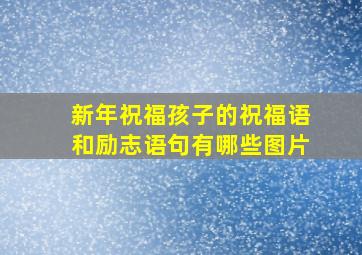 新年祝福孩子的祝福语和励志语句有哪些图片